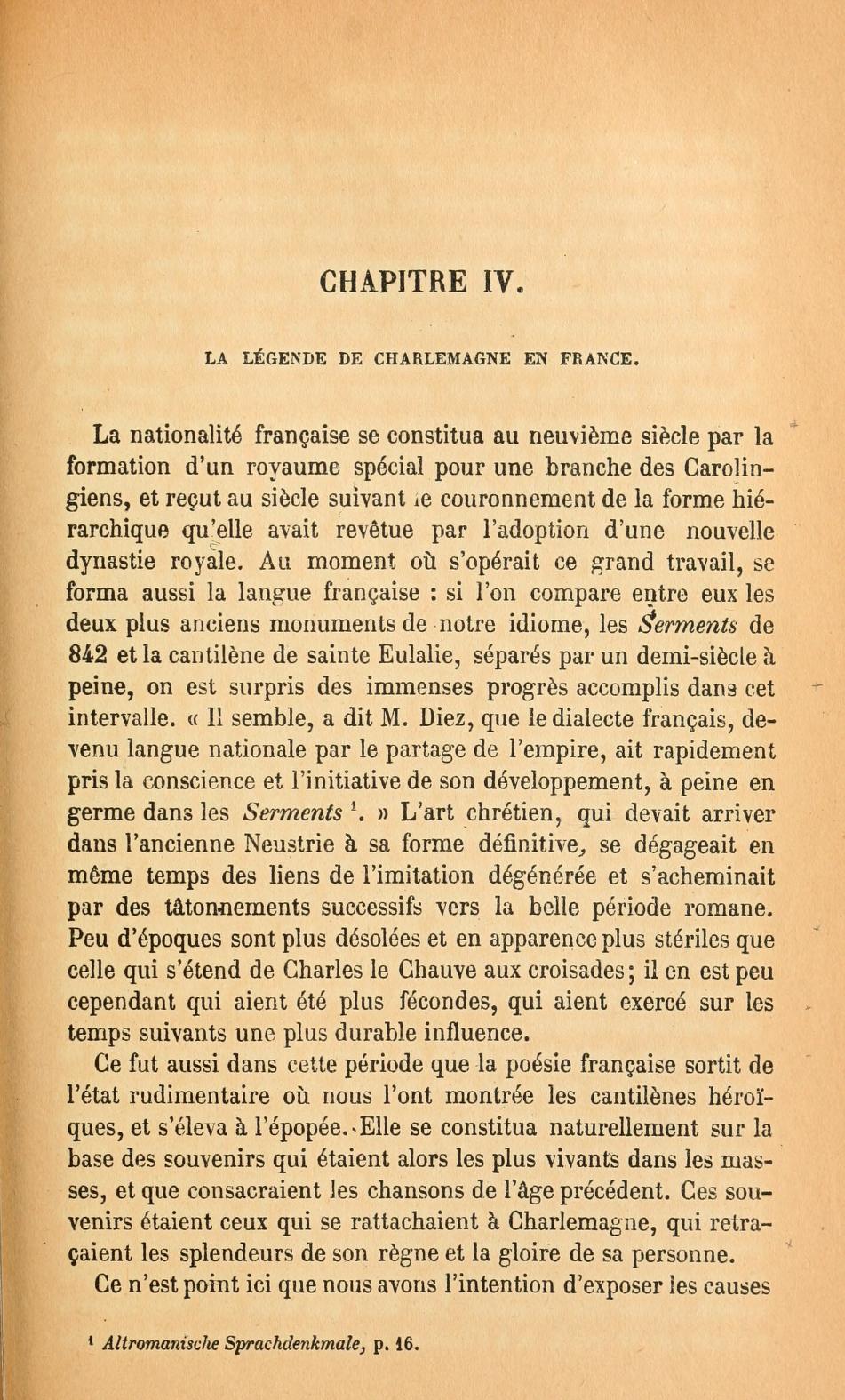 CHAPITRE IV.

LA LÉGENDE DE CHARLEMAGNE EN FRANCE.

La nationalité française se constitua au neuvième siècle par la formation d'un royaume spécial pour une branche des Carolingiens, et reçut au siècle suivant le couronnement de la forme hiérarchique qu'elle avait revêtue par l'adoption d'une nouvelle dynastie royale. Au moment où s'opérait ce grand travail, se forma aussi la langue française : si l'on compare entre eux les deux plus anciens monuments de notre idiome, les Serments de 842 et la cantilène de sainte Eulalie, séparés par un demi-siècle à peine, on est surpris des immenses progrès accomplis dans cet intervalle. « Il semble, a dit M. Diez, que le dialecte français, devenu langue nationale par le partage de l'empire, ait rapidement pris la conscience et l'initiative de son développement, à peine en germe dans les Serments $^1$. » L'art chrétien, qui devait arriver dans l'ancienne Neustrie à sa forme définitive, se dégageait en même temps des liens de l'imitation dégénérée et s'acheminait par des tâtonnements successifs vers la belle période romane. Peu d'époques sont plus désolées et en apparence plus stériles que celle qui s'étend de Charles le Chauve aux croisades; il en est peu cependant qui aient été plus fécondes, qui aient exercé sur les temps suivants une plus durable influence.

Ce fut aussi dans cette période que la poésie française sortit de l'état rudimentaire où nous l'ont montrée les cantilènes héroïques, et s'éleva à l'épopée. Elle se constitua naturellement sur la base des souvenirs qui étaient alors les plus vivants dans les masses, et que consacraient les chansons de l'âge précédent. Ces souvenirs étaient ceux qui se rattachaient à Charlemagne, qui retraçaient les splendeurs de son règne et la gloire de sa personne.

Ce n'est point ici que nous avons l'intention d'exposer les causes

$^1$ Altromanische Sprachdenkmale, p. 16.